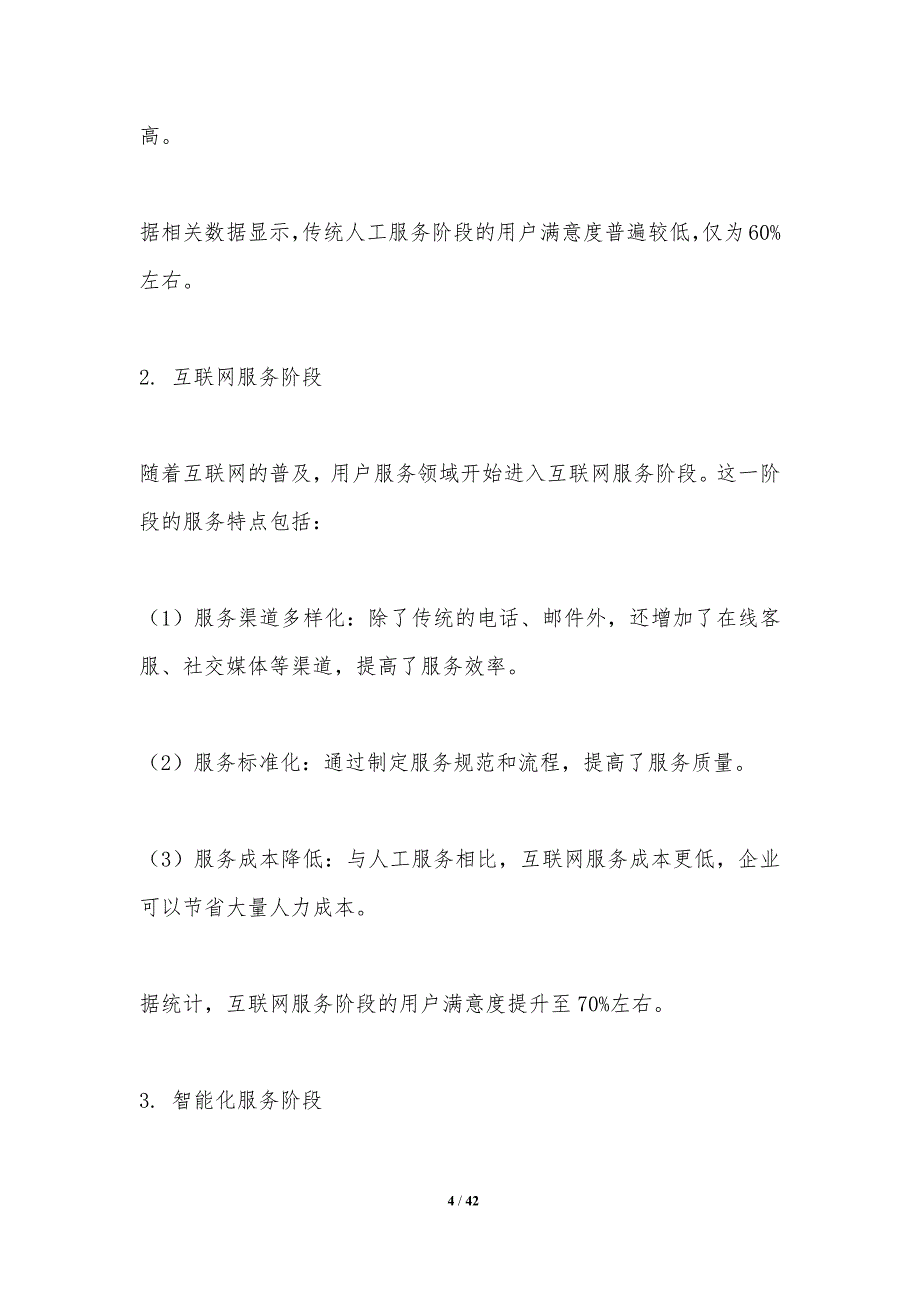 高。

据相关数据显示,传统人工服务阶段的用户满意度普遍较低,仅为60%左右。

2. 互联网服务阶段

随着互联网的普及，用户服务领域开始进入互联网服务阶段。这一阶段的服务特点包括：

（1）服务渠道多样化：除了传统的电话、邮件外，还增加了在线客服、社交媒体等渠道，提高了服务效率。

（2）服务标准化：通过制定服务规范和流程，提高了服务质量。

（3）服务成本降低：与人工服务相比，互联网服务成本更低，企业可以节省大量人力成本。

据统计，互联网服务阶段的用户满意度提升至70%左右。

3. 智能化服务阶段

4 / 42